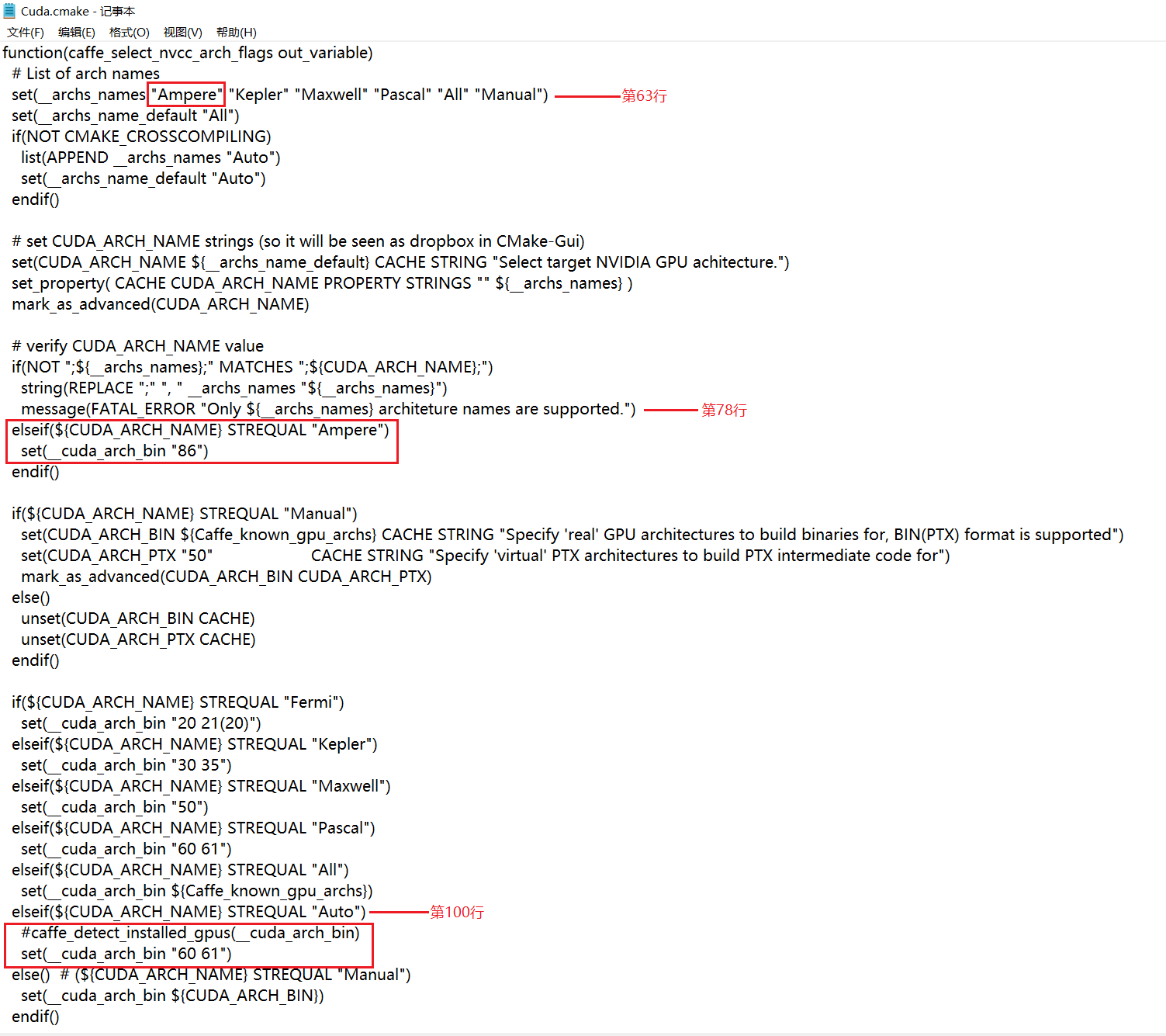 Cuda.cmake - 记事本
文件(F) 编辑(E) 格式(O) 视图(V) 帮助(H)

function(caffe_select_nvcc_arch_flags out_variable)
  # List of arch names
  set(__archs_names "Ampere" "Kepler" "Maxwell" "Pascal" "All" "Manual") 第63行
  set(__archs_name_default "All")
  if(NOT CMAKE_CROSSCOMPILING)
    list(APPEND __archs_names "Auto")
    set(__archs_name_default "Auto")
  endif()

  # set CUDA_ARCH_NAME strings (so it will be seen as dropbox in CMake-Gui)
  set(CUDA_ARCH_NAME ${__archs_name_default} CACHE STRING "Select target NVIDIA GPU achitecture.")
  set_property( CACHE CUDA_ARCH_NAME PROPERTY STRINGS "" ${__archs_names} )
  mark_as_advanced(CUDA_ARCH_NAME)

  # verify CUDA_ARCH_NAME value
  if(NOT ";${__archs_names};" MATCHES ";${CUDA_ARCH_NAME};")
    string(REPLACE ";" ", " __archs_names "${__archs_names}")
    message(FATAL_ERROR "Only ${__archs_names} architeture names are supported.") 第78行
  elseif(${CUDA_ARCH_NAME} STREQUAL "Ampere")
    set(__cuda_arch_bin "86")
  endif()

  if(${CUDA_ARCH_NAME} STREQUAL "Manual")
    set(CUDA_ARCH_BIN ${Caffe_known_gpu_archs} CACHE STRING "Specify 'real' GPU architectures to build binaries for, BIN(PTX) format is supported")
    set(CUDA_ARCH_PTX "50"                     CACHE STRING "Specify 'virtual' PTX architectures to build PTX intermediate code for")
    mark_as_advanced(CUDA_ARCH_BIN CUDA_ARCH_PTX)
  else()
    unset(CUDA_ARCH_BIN CACHE)
    unset(CUDA_ARCH_PTX CACHE)
  endif()

  if(${CUDA_ARCH_NAME} STREQUAL "Fermi")
    set(__cuda_arch_bin "20 21(20)")
  elseif(${CUDA_ARCH_NAME} STREQUAL "Kepler")
    set(__cuda_arch_bin "30 35")
  elseif(${CUDA_ARCH_NAME} STREQUAL "Maxwell")
    set(__cuda_arch_bin "50")
  elseif(${CUDA_ARCH_NAME} STREQUAL "Pascal")
    set(__cuda_arch_bin "60 61")
  elseif(${CUDA_ARCH_NAME} STREQUAL "All")
    set(__cuda_arch_bin ${Caffe_known_gpu_archs})
  elseif(${CUDA_ARCH_NAME} STREQUAL "Auto") 第100行
    #caffe_detect_installed_gpus(__cuda_arch_bin)
    set(__cuda_arch_bin "60 61")
  else()  # (${CUDA_ARCH_NAME} STREQUAL "Manual")
    set(__cuda_arch_bin ${CUDA_ARCH_BIN})
  endif()